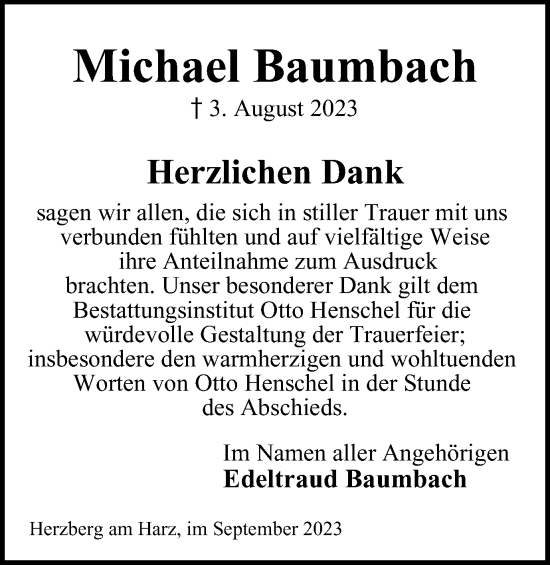 Michael Baumbach

† 3. August 2023

Herzlichen Dank

sagen wir allen, die sich in stiller Trauer mit uns verbunden fühlten und auf vielfältige Weise ihre Anteilnahme zum Ausdruck brachten. Unser besonderer Dank gilt dem Bestattungsinstitut Otto Henschel für die würdevolle Gestaltung der Trauerfeier; insbesondere den warmherzigen und wohltuenden Worten von Otto Henschel in der Stunde des Abschieds.

Im Namen aller Angehörigen
Edeltraud Baumbach

Herzberg am Harz, im September 2023